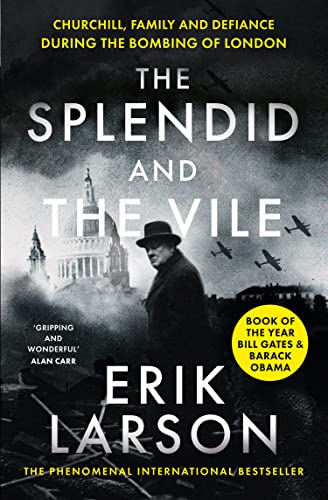 CHURCHILL, FAMILY AND DEFIANCE DURING THE BOMBING OF LONDON

THE SPLENDID AND THE VILE

'GRIPPING AND WONDERFUL' ALAN CARR

BOOK OF THE YEAR BILL GATES & BARACK OBAMA

ERIK LARSON

THE PHENOMENAL INTERNATIONAL BESTSELLER